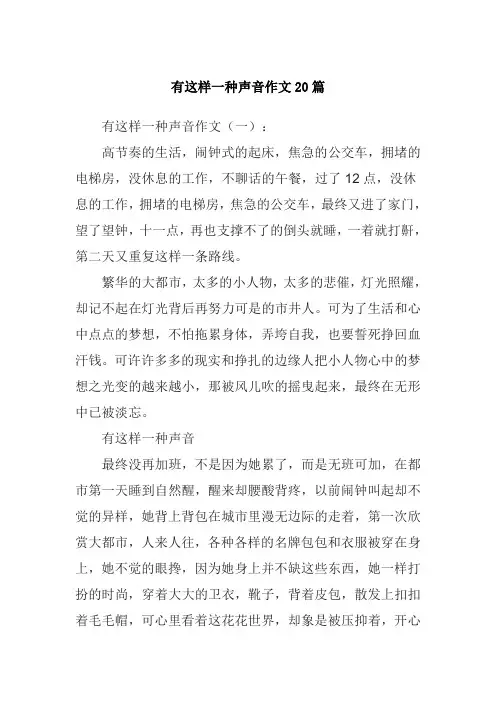 有这样一种声音作文20篇

有这样一种声音作文（一）：

高节奏的生活，闹钟式的起床，焦急的公交车，拥堵的电梯房，没休息的工作，不聊话的午餐，过了12点，没休息的工作，拥堵的电梯房，焦急的公交车，最终又进了家门，望了望钟，十一点，再也支撑不了的倒头就睡，一着就打鼾，第二天又重复这样一条路线。

繁华的大都市，太多的小人物，太多的悲催，灯光照耀，却记不起在灯光背后再努力可是的市井人。可为了生活和心中点点的梦想，不怕拖累身体，弄垮自我，也要誓死挣回血汗钱。可许许多多的现实和挣扎的边缘人把小人物心中的梦想之光变的越来越小，那被风儿吹的摇曳起来，最终在无形中已被淡忘。

有这样一种声音

最终没再加班，不是因为她累了，而是无班可加，在都市第一天睡到自然醒，醒来却腰酸背疼，以前闹钟叫起却不觉的异样，她背上背包在城市里漫无边际的走着，第一次欣赏大都市，人来人往，各种各样的名牌包包和衣服被穿在身上，她不觉的眼搀，因为她身上并不缺这些东西，她一样打扮的时尚，穿着大大的卫衣，靴子，背着皮包，散发上扣扣着毛毛帽，可心里看着这花花世界，却象是被压抑着，开心